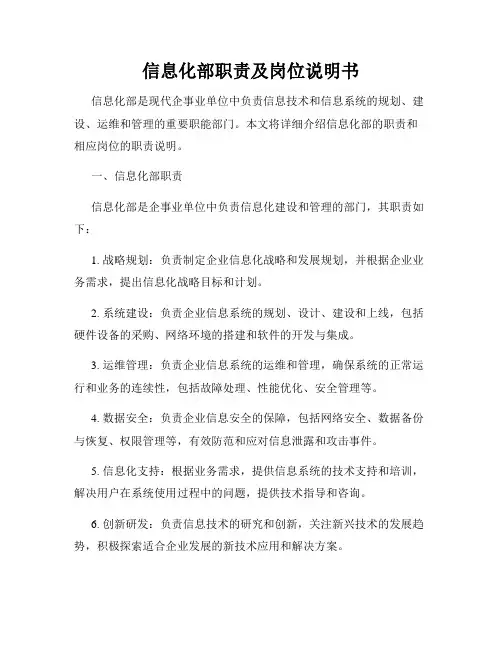 信息化部职责及岗位说明书

信息化部是现代企事业单位中负责信息技术和信息系统的规划、建设、运维和管理的重要职能部门。本文将详细介绍信息化部的职责和相应岗位的职责说明。

一、信息化部职责

信息化部是企事业单位中负责信息化建设和管理的部门，其职责如下：

1. 战略规划：负责制定企业信息化战略和发展规划，并根据企业业务需求，提出信息化战略目标和计划。

2. 系统建设：负责企业信息系统的规划、设计、建设和上线，包括硬件设备的采购、网络环境的搭建和软件的开发与集成。

3. 运维管理：负责企业信息系统的运维和管理，确保系统的正常运行和业务的连续性，包括故障处理、性能优化、安全管理等。

4. 数据安全：负责企业信息安全的保障，包括网络安全、数据备份与恢复、权限管理等，有效防范和应对信息泄露和攻击事件。

5. 信息化支持：根据业务需求，提供信息系统的技术支持和培训，解决用户在系统使用过程中的问题，提供技术指导和咨询。

6. 创新研发：负责信息技术的研究和创新，关注新兴技术的发展趋势，积极探索适合企业发展的新技术应用和解决方案。